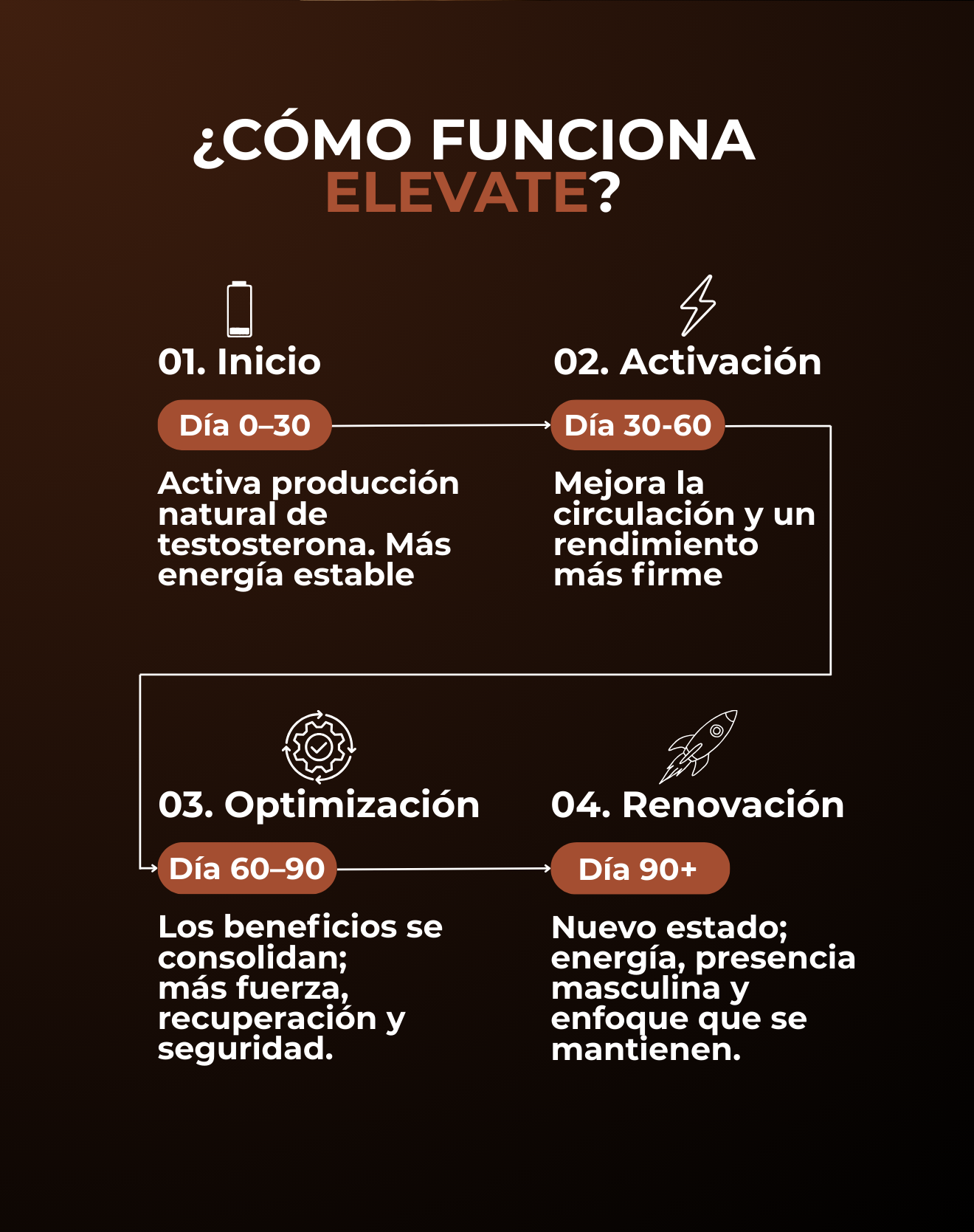 ¿CÓMO FUNCIONA ELEVATE?

01. Inicio

Día 0–30

Activa producción natural de testosterona. Más energía estable

02. Activación

Día 30-60

Mejora la circulación y un rendimiento más firme

03. Optimización

Día 60–90

Los beneficios se consolidan; más fuerza, recuperación y seguridad.

04. Renovación

Día 90+

Nuevo estado; energía, presencia masculina y enfoque que se mantienen.